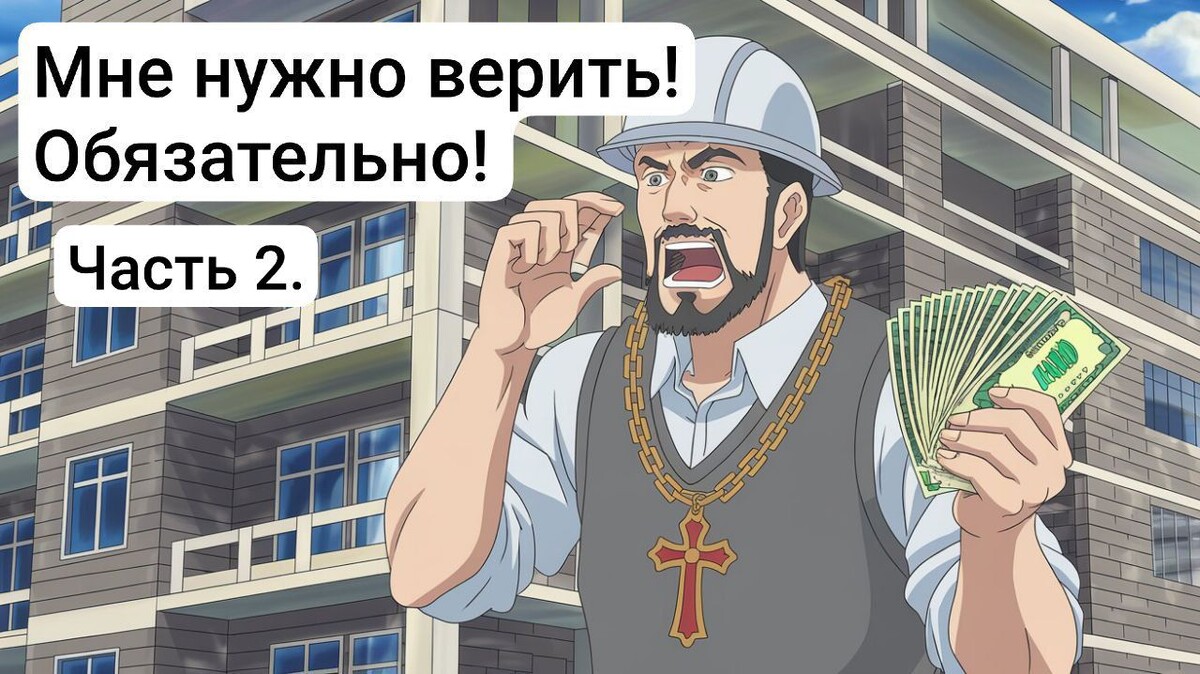 Мне нужно верить!
Обязательно!

Часть 2.